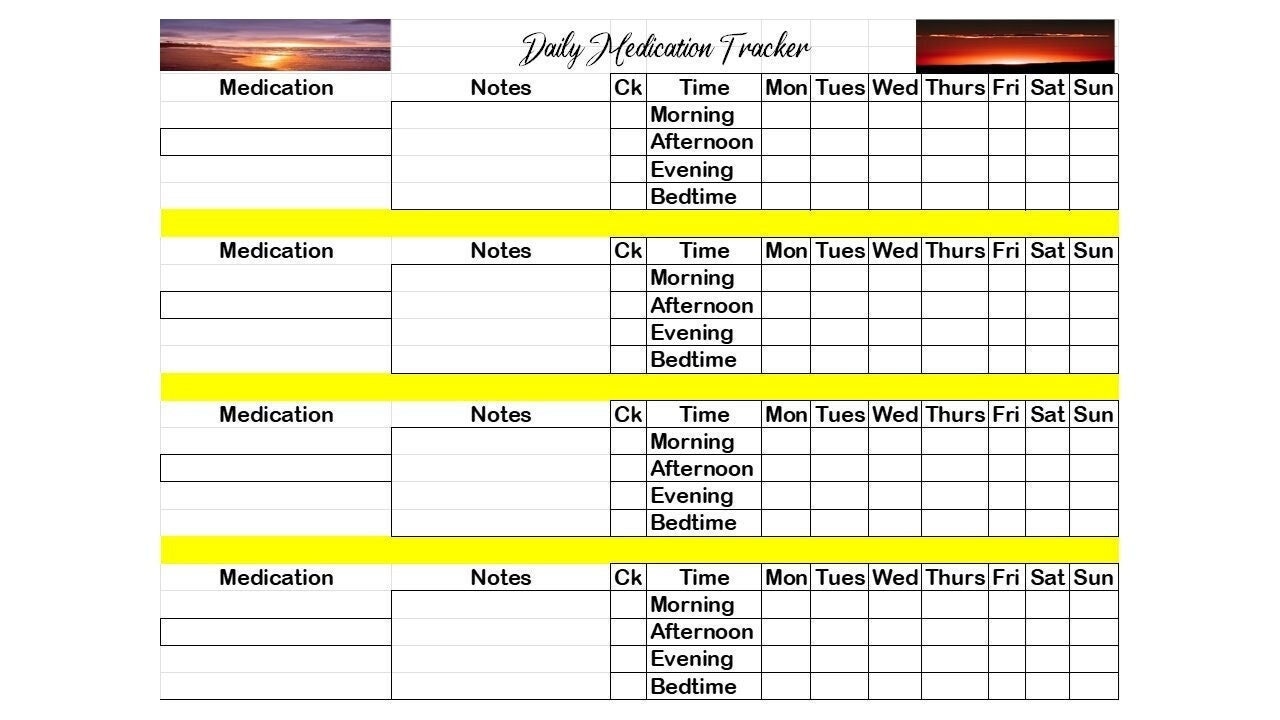 Daily Medication Tracker

| Medication | Notes | Ck | Time | Mon | Tues | Wed | Thurs | Fri | Sat | Sun |
|---|---|---|---|---|---|---|---|---|---|---|
| | | | Morning | | | | | | | |
| | | | Afternoon | | | | | | | |
| | | | Evening | | | | | | | |
| | | | Bedtime | | | | | | | |

| Medication | Notes | Ck | Time | Mon | Tues | Wed | Thurs | Fri | Sat | Sun |
|---|---|---|---|---|---|---|---|---|---|---|
| | | | Morning | | | | | | | |
| | | | Afternoon | | | | | | | |
| | | | Evening | | | | | | | |
| | | | Bedtime | | | | | | | |

| Medication | Notes | Ck | Time | Mon | Tues | Wed | Thurs | Fri | Sat | Sun |
|---|---|---|---|---|---|---|---|---|---|---|
| | | | Morning | | | | | | | |
| | | | Afternoon | | | | | | | |
| | | | Evening | | | | | | | |
| | | | Bedtime | | | | | | | |

| Medication | Notes | Ck | Time | Mon | Tues | Wed | Thurs | Fri | Sat | Sun |
|---|---|---|---|---|---|---|---|---|---|---|
| | | | Morning | | | | | | | |
| | | | Afternoon | | | | | | | |
| | | | Evening | | | | | | | |
| | | | Bedtime | | | | | | | |